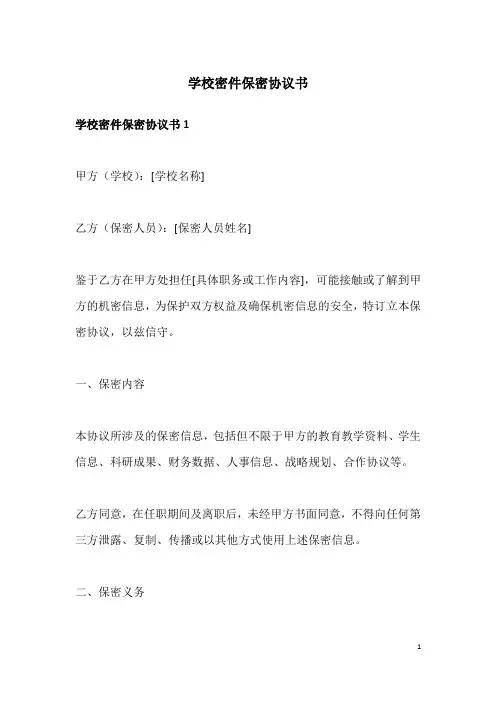 学校密件保密协议书

学校密件保密协议书 1

甲方（学校）：[学校名称]

乙方（保密人员）：[保密人员姓名]

鉴于乙方在甲方处担任[具体职务或工作内容]，可能接触或了解到甲方的机密信息，为保护双方权益及确保机密信息的安全，特订立本保密协议，以兹信守。

一、保密内容

本协议所涉及的保密信息，包括但不限于甲方的教育教学资料、学生信息、科研成果、财务数据、人事信息、战略规划、合作协议等。

乙方同意，在任职期间及离职后，未经甲方书面同意，不得向任何第三方泄露、复制、传播或以其他方式使用上述保密信息。

二、保密义务

1